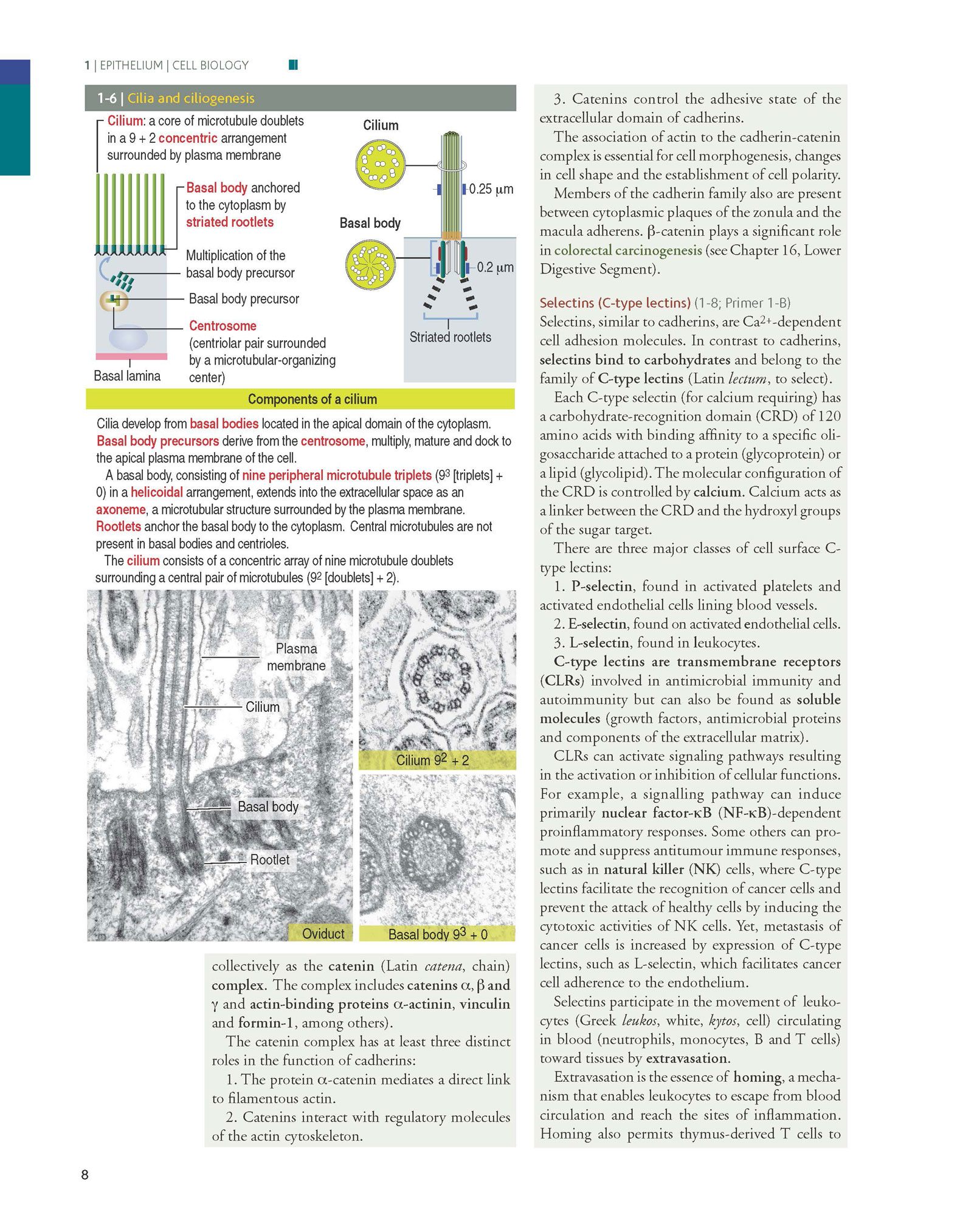 1 | EPITHELIUM | CELL BIOLOGY

1-6 | Cilia and ciliogenesis

Cilium: a core of microtubule doublets in a 9 + 2 concentric arrangement surrounded by plasma membrane

Basal body anchored to the cytoplasm by striated rootlets

Multiplication of the basal body precursor

Basal body precursor

Centrosome (centriolar pair surrounded by a microtubular-organizing center)

Basal lamina

Cilium

0.25 µm

Basal body

0.2 µm

Striated rootlets

Components of a cilium

Cilia develop from basal bodies located in the apical domain of the cytoplasm. Basal body precursors derive from the centrosome, multiply, mature and dock to the apical plasma membrane of the cell.

A basal body, consisting of nine peripheral microtubule triplets ($9^3$ [triplets] + 0) in a helicoidal arrangement, extends into the extracellular space as an axoneme, a microtubular structure surrounded by the plasma membrane. Rootlets anchor the basal body to the cytoplasm. Central microtubules are not present in basal bodies and centrioles.

The cilium consists of a concentric array of nine microtubule doublets surrounding a central pair of microtubules ($9^2$ [doublets] + 2).

Plasma membrane

Cilium

Basal body

Rootlet

Oviduct

Cilium $9^2$ + 2

Basal body $9^3$ + 0

collectively as the catenin (Latin catena, chain) complex. The complex includes catenins α, β and γ and actin-binding proteins α-actinin, vinculin and formin-1, among others).

The catenin complex has at least three distinct roles in the function of cadherins:

1. The protein α-catenin mediates a direct link to filamentous actin.

2. Catenins interact with regulatory molecules of the actin cytoskeleton.

3. Catenins control the adhesive state of the extracellular domain of cadherins.

The association of actin to the cadherin-catenin complex is essential for cell morphogenesis, changes in cell shape and the establishment of cell polarity.

Members of the cadherin family also are present between cytoplasmic plaques of the zonula and the macula adherens. β-catenin plays a significant role in colorectal carcinogenesis (see Chapter 16, Lower Digestive Segment).

Selectins (C-type lectins) (1-8; Primer 1-B)
Selectins, similar to cadherins, are $Ca^{2+}$-dependent cell adhesion molecules. In contrast to cadherins, selectins bind to carbohydrates and belong to the family of C-type lectins (Latin lectum, to select).

Each C-type selectin (for calcium requiring) has a carbohydrate-recognition domain (CRD) of 120 amino acids with binding affinity to a specific oligosaccharide attached to a protein (glycoprotein) or a lipid (glycolipid). The molecular configuration of the CRD is controlled by calcium. Calcium acts as a linker between the CRD and the hydroxyl groups of the sugar target.

There are three major classes of cell surface C-type lectins:

1. P-selectin, found in activated platelets and activated endothelial cells lining blood vessels.

2. E-selectin, found on activated endothelial cells.

3. L-selectin, found in leukocytes.

C-type lectins are transmembrane receptors (CLRs) involved in antimicrobial immunity and autoimmunity but can also be found as soluble molecules (growth factors, antimicrobial proteins and components of the extracellular matrix).

CLRs can activate signaling pathways resulting in the activation or inhibition of cellular functions. For example, a signalling pathway can induce primarily nuclear factor-κB (NF-κB)-dependent proinflammatory responses. Some others can promote and suppress antitumour immune responses, such as in natural killer (NK) cells, where C-type lectins facilitate the recognition of cancer cells and prevent the attack of healthy cells by inducing the cytotoxic activities of NK cells. Yet, metastasis of cancer cells is increased by expression of C-type lectins, such as L-selectin, which facilitates cancer cell adherence to the endothelium.

Selectins participate in the movement of leukocytes (Greek leukos, white, kytos, cell) circulating in blood (neutrophils, monocytes, B and T cells) toward tissues by extravasation.

Extravasation is the essence of homing, a mechanism that enables leukocytes to escape from blood circulation and reach the sites of inflammation. Homing also permits thymus-derived T cells to

8